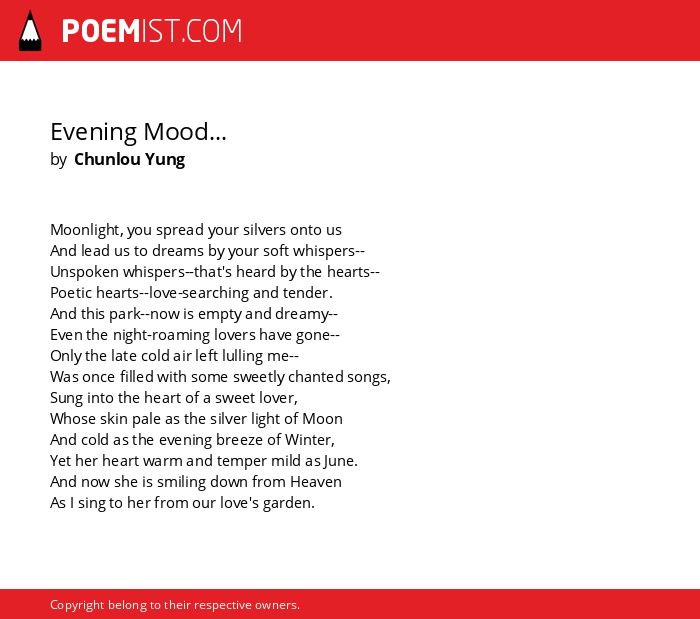 POEMIST.COM

Evening Mood...
by Chunlou Yung

Moonlight, you spread your silvers onto us
And lead us to dreams by your soft whispers--
Unspoken whispers--that's heard by the hearts--
Poetic hearts--love-searching and tender.
And this park--now is empty and dreamy--
Even the night-roaming lovers have gone--
Only the late cold air left lulling me--
Was once filled with some sweetly chanted songs,
Sung into the heart of a sweet lover,
Whose skin pale as the silver light of Moon
And cold as the evening breeze of Winter,
Yet her heart warm and temper mild as June.
And now she is smiling down from Heaven
As I sing to her from our love's garden.

Copyright belong to their respective owners.